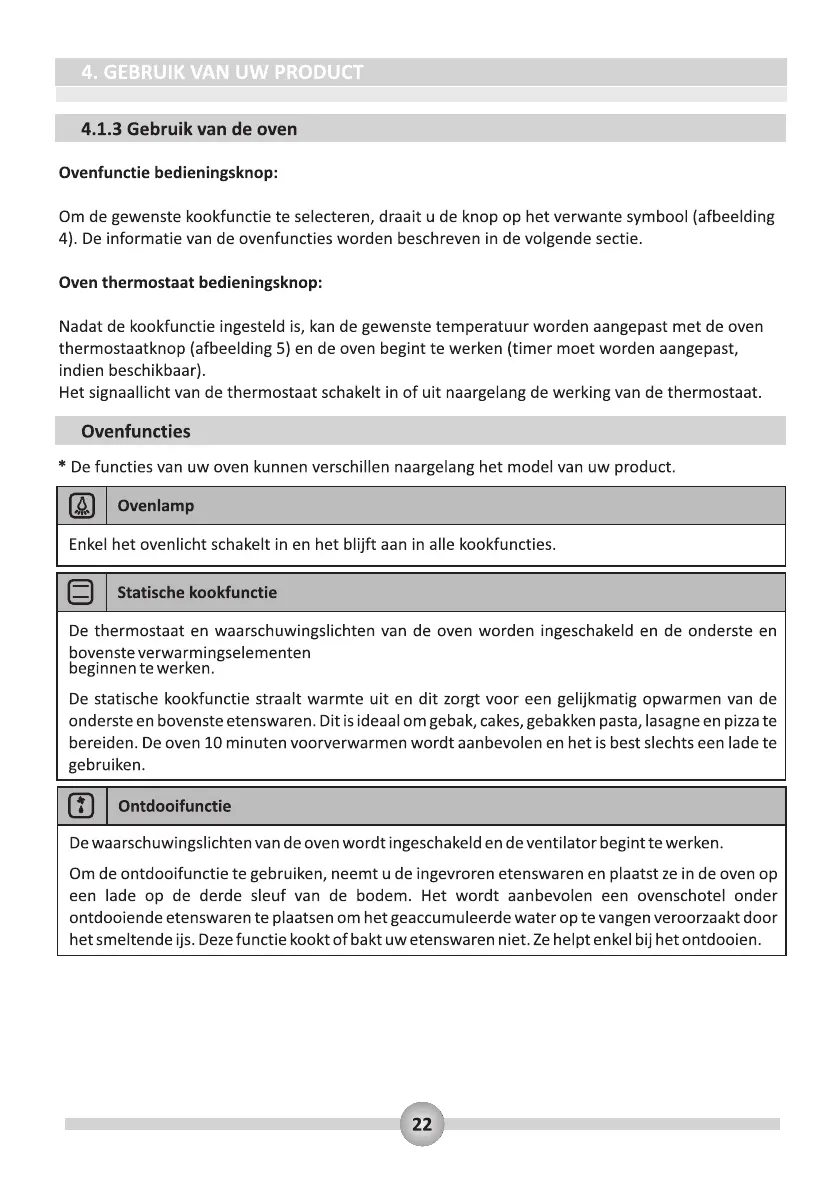 4. GEBRUIK VAN UW PRODUCT

4.1.3 Gebruik van de oven

Ovenfunctie bedieningsknop:

Om de gewenste kookfunctie te selecteren, draait u de knop op het verwante symbool (afbeelding 4). De informatie van de ovenfuncties worden beschreven in de volgende sectie.

Oven thermostaat bedieningsknop:

Nadat de kookfunctie ingesteld is, kan de gewenste temperatuur worden aangepast met de oven thermostaatknop (afbeelding 5) en de oven begint te werken (timer moet worden aangepast, indien beschikbaar).
Het signaallicht van de thermostaat schakelt in of uit naargelang de werking van de thermostaat.

Ovenfuncties

* De functies van uw oven kunnen verschillen naargelang het model van uw product.

Ovenlamp

Enkel het ovenlicht schakelt in en het blijft aan in alle kookfuncties.

Statische kookfunctie

De thermostaat en waarschuwingslichten van de oven worden ingeschakeld en de onderste en bovenste verwarmingselementen beginnen te werken.

De statische kookfunctie straalt warmte uit en dit zorgt voor een gelijkmatig opwarmen van de onderste en bovenste etenswaren. Dit is ideaal om gebak, cakes, gebakken pasta, lasagne en pizza te bereiden. De oven 10 minuten voorverwarmen wordt aanbevolen en het is best slechts een lade te gebruiken.

Ontdooifunctie

De waarschuwingslichten van de oven wordt ingeschakeld en de ventilator begint te werken.

Om de ontdooifunctie te gebruiken, neemt u de ingevroren etenswaren en plaatst ze in de oven op een lade op de derde sleuf van de bodem. Het wordt aanbevolen een ovenschotel onder ontdooiende etenswaren te plaatsen om het geaccumuleerde water op te vangen veroorzaakt door het smeltende ijs. Deze functie kookt of bakt uw etenswaren niet. Ze helpt enkel bij het ontdooien.

22